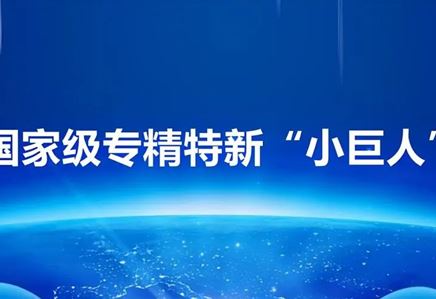 国家级专精特新“小巨人”